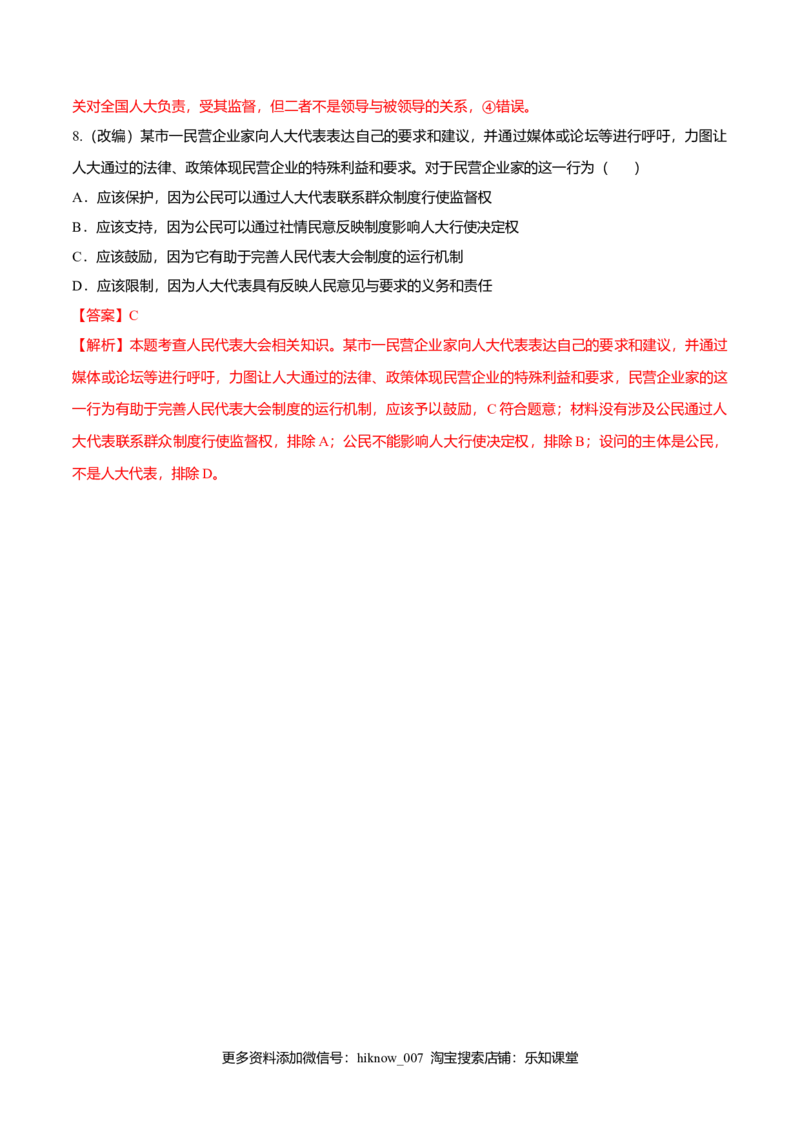 关对全国人大负责，受其监督，但二者不是领导与被领导的关系，④错误。

8.（改编）某市一民营企业家向人大代表表达自己的要求和建议，并通过媒体或论坛等进行呼吁，力图让人大通过的法律、政策体现民营企业的特殊利益和要求。对于民营企业家的这一行为（　　）

A．应该保护，因为公民可以通过人大代表联系群众制度行使监督权

B．应该支持，因为公民可以通过社情民意反映制度影响人大行使决定权

C．应该鼓励，因为它有助于完善人民代表大会制度的运行机制

D．应该限制，因为人大代表具有反映人民意见与要求的义务和责任

【答案】C

【解析】本题考查人民代表大会相关知识。某市一民营企业家向人大代表表达自己的要求和建议，并通过媒体或论坛等进行呼吁，力图让人大通过的法律、政策体现民营企业的特殊利益和要求，民营企业家的这一行为有助于完善人民代表大会制度的运行机制，应该予以鼓励，C 符合题意；材料没有涉及公民通过人大代表联系群众制度行使监督权，排除 A；公民不能影响人大行使决定权，排除 B；设问的主体是公民，不是人大代表，排除 D。

更多资料添加微信号：hiknow_007 淘宝搜索店铺：乐知课堂